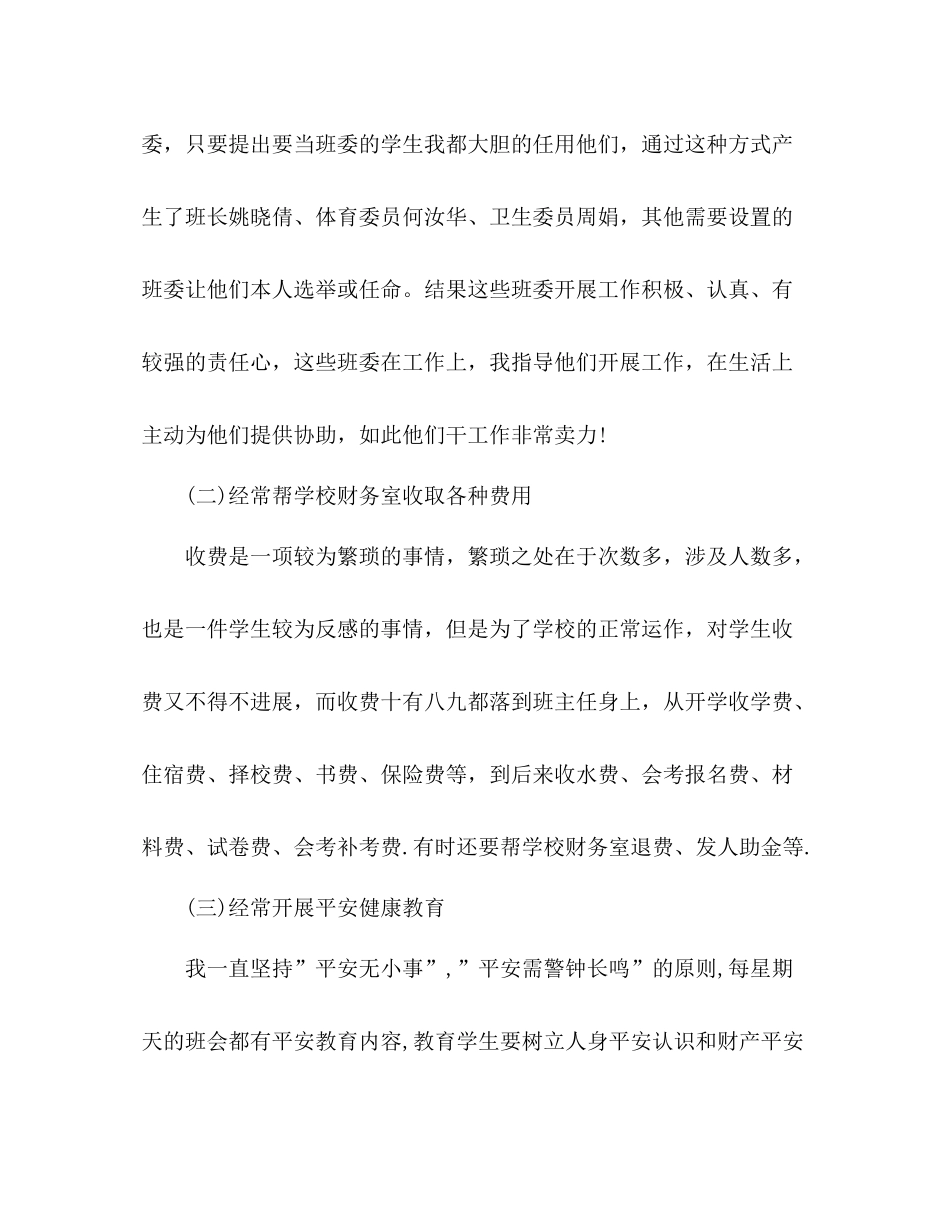 委，只要提出要当班委的学生我都大胆的任用他们，通过这种方式产生了班长姚晓倩、体育委员何汝华、卫生委员周娟，其他需要设置的班委让他们本人选举或任命。结果这些班委开展工作积极、认真、有较强的责任心，这些班委在工作上，我指导他们开展工作，在生活上主动为他们提供协助，如此他们干工作非常卖力!

(二)经常帮学校财务室收取各种费用

收费是一项较为繁琐的事情，繁琐之处在于次数多，涉及人数多，也是一件学生较为反感的事情，但是为了学校的正常运作，对学生收费又不得不进展，而收费十有八九都落到班主任身上，从开学收学费、住宿费、择校费、书费、保险费等，到后来收水费、会考报名费、材料费、试卷费、会考补考费.有时还要帮学校财务室退费、发人助金等.

(三)经常开展平安健康教育

我一直坚持”平安无小事”,”平安需警钟长鸣”的原则,每星期天的班会都有平安教育内容,教育学生要树立人身平安认识和财产平安